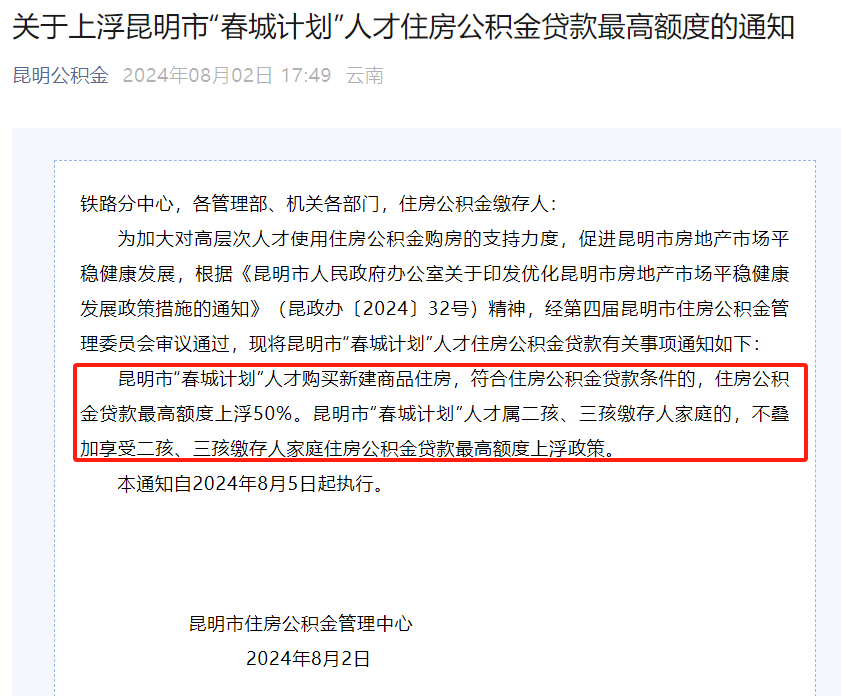 关于上浮昆明市“春城计划”人才住房公积金贷款最高额度的通知

昆明公积金 2024年08月02日 17:49 云南

铁路分中心，各管理部、机关各部门，住房公积金缴存人：

为加大对高层次人才使用住房公积金购房的支持力度，促进昆明市房地产市场平稳健康发展，根据《昆明市人民政府办公室关于印发优化昆明市房地产市场平稳健康发展政策措施的通知》（昆政办〔2024〕32号）精神，经第四届昆明市住房公积金管理委员会审议通过，现将昆明市“春城计划”人才住房公积金贷款有关事项通知如下：

昆明市“春城计划”人才购买新建商品住房，符合住房公积金贷款条件的，住房公积金贷款最高额度上浮50%。昆明市“春城计划”人才属二孩、三孩缴存人家庭的，不叠加享受二孩、三孩缴存人家庭住房公积金贷款最高额度上浮政策。

本通知自2024年8月5日起执行。

昆明市住房公积金管理中心

2024年8月2日